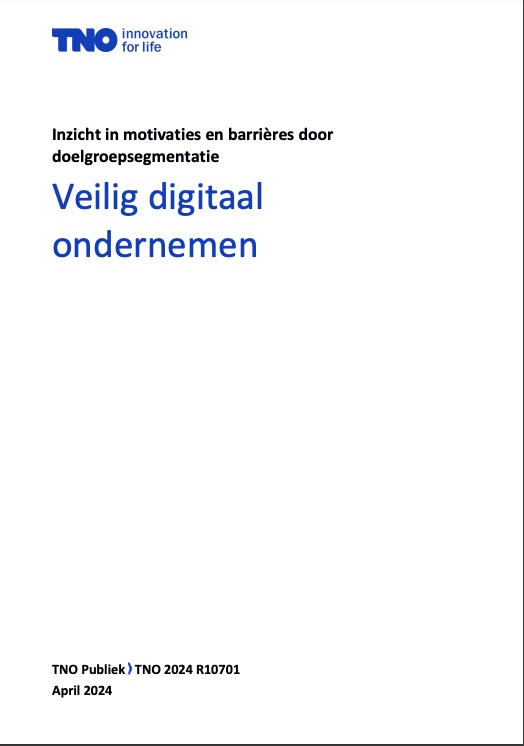 TNO innovation for life

Inzicht in motivaties en barrières door doelgroepsegmentatie

Veilig digitaal ondernemen

TNO Publiek ⟩ TNO 2024 R10701
April 2024